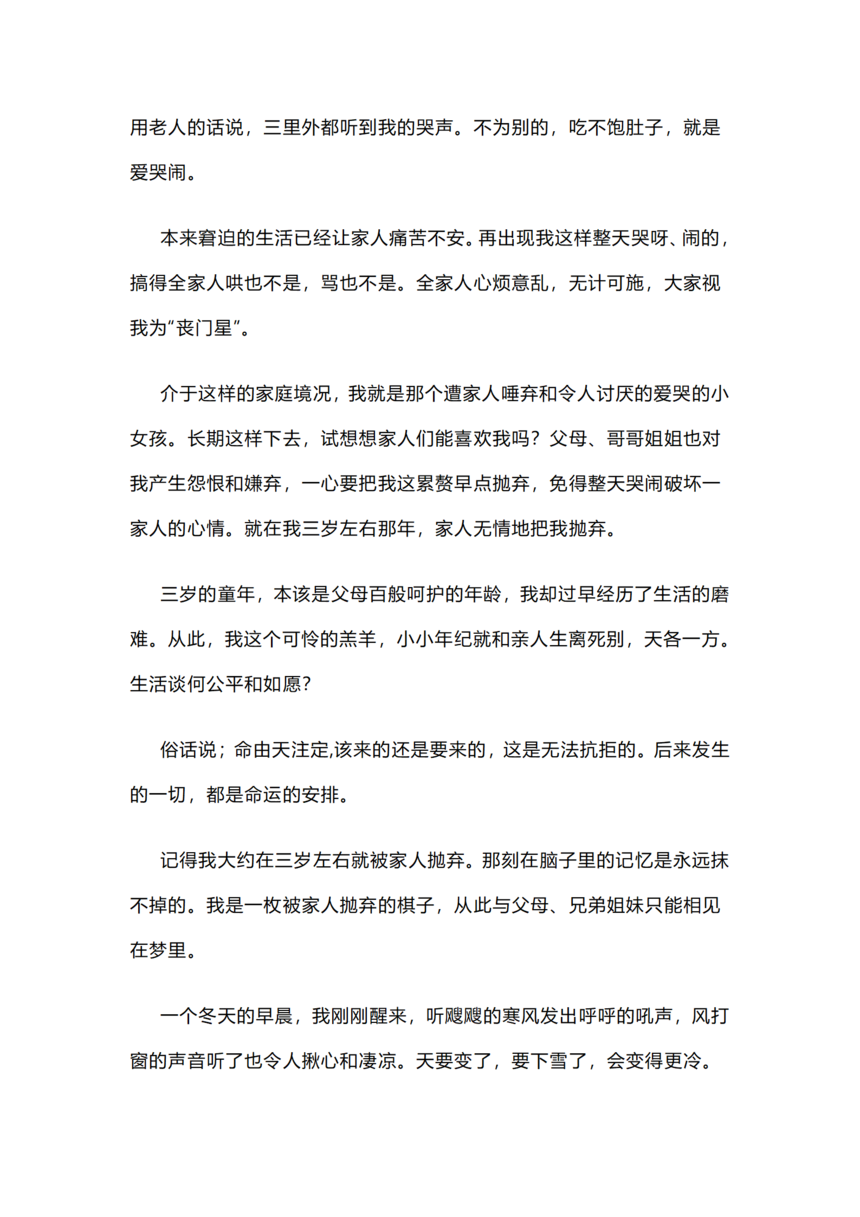 用老人的话说，三里外都听到我的哭声。不为别的，吃不饱肚子，就是爱哭闹。

本来窘迫的生活已经让家人痛苦不安。再出现我这样整天哭呀、闹的，搞得全家人哄也不是，骂也不是。全家人心烦意乱，无计可施，大家视我为"丧门星"。

介于这样的家庭境况，我就是那个遭家人唾弃和令人讨厌的爱哭的小女孩。长期这样下去，试想想家人们能喜欢我吗？父母、哥哥姐姐也对我产生怨恨和嫌弃，一心要把我这累赘早点抛弃，免得整天哭闹破坏一家人的心情。就在我三岁左右那年，家人无情地把我抛弃。

三岁的童年，本该是父母百般呵护的年龄，我却过早经历了生活的磨难。从此，我这个可怜的羔羊，小小年纪就和亲人生离死别，天各一方。生活谈何公平和如愿？

俗话说；命由天注定,该来的还是要来的，这是无法抗拒的。后来发生的一切，都是命运的安排。

记得我大约在三岁左右就被家人抛弃。那刻在脑子里的记忆是永远抹不掉的。我是一枚被家人抛弃的棋子，从此与父母、兄弟姐妹只能相见在梦里。

一个冬天的早晨，我刚刚醒来，听飕飕的寒风发出呼呼的吼声，风打窗的声音听了也令人揪心和凄凉。天要变了，要下雪了，会变得更冷。